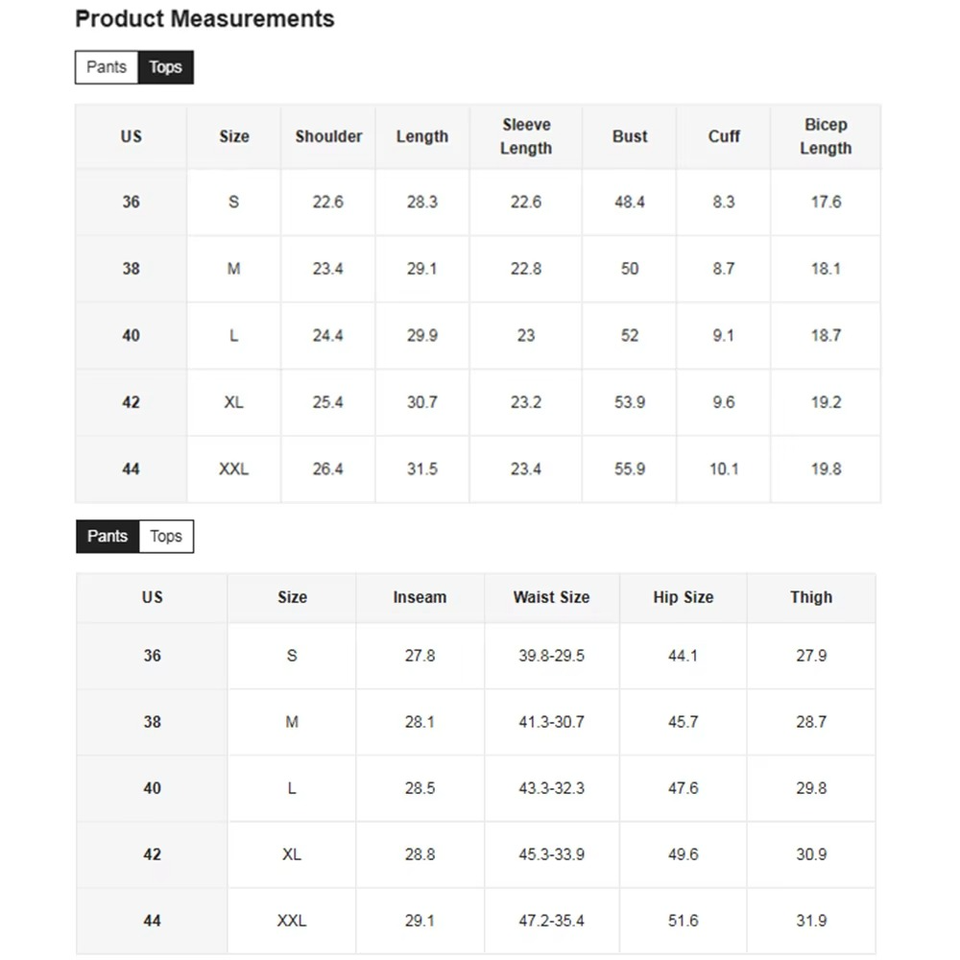 Product Measurements

Pants Tops

| US | Size | Shoulder | Length | Sleeve Length | Bust | Cuff | Bicep Length |
|---|---|---|---|---|---|---|---|
| 36 | S | 22.6 | 28.3 | 22.6 | 48.4 | 8.3 | 17.6 |
| 38 | M | 23.4 | 29.1 | 22.8 | 50 | 8.7 | 18.1 |
| 40 | L | 24.4 | 29.9 | 23 | 52 | 9.1 | 18.7 |
| 42 | XL | 25.4 | 30.7 | 23.2 | 53.9 | 9.6 | 19.2 |
| 44 | XXL | 26.4 | 31.5 | 23.4 | 55.9 | 10.1 | 19.8 |

Pants Tops

| US | Size | Inseam | Waist Size | Hip Size | Thigh |
|---|---|---|---|---|---|
| 36 | S | 27.8 | 39.8-29.5 | 44.1 | 27.9 |
| 38 | M | 28.1 | 41.3-30.7 | 45.7 | 28.7 |
| 40 | L | 28.5 | 43.3-32.3 | 47.6 | 29.8 |
| 42 | XL | 28.8 | 45.3-33.9 | 49.6 | 30.9 |
| 44 | XXL | 29.1 | 47.2-35.4 | 51.6 | 31.9 |